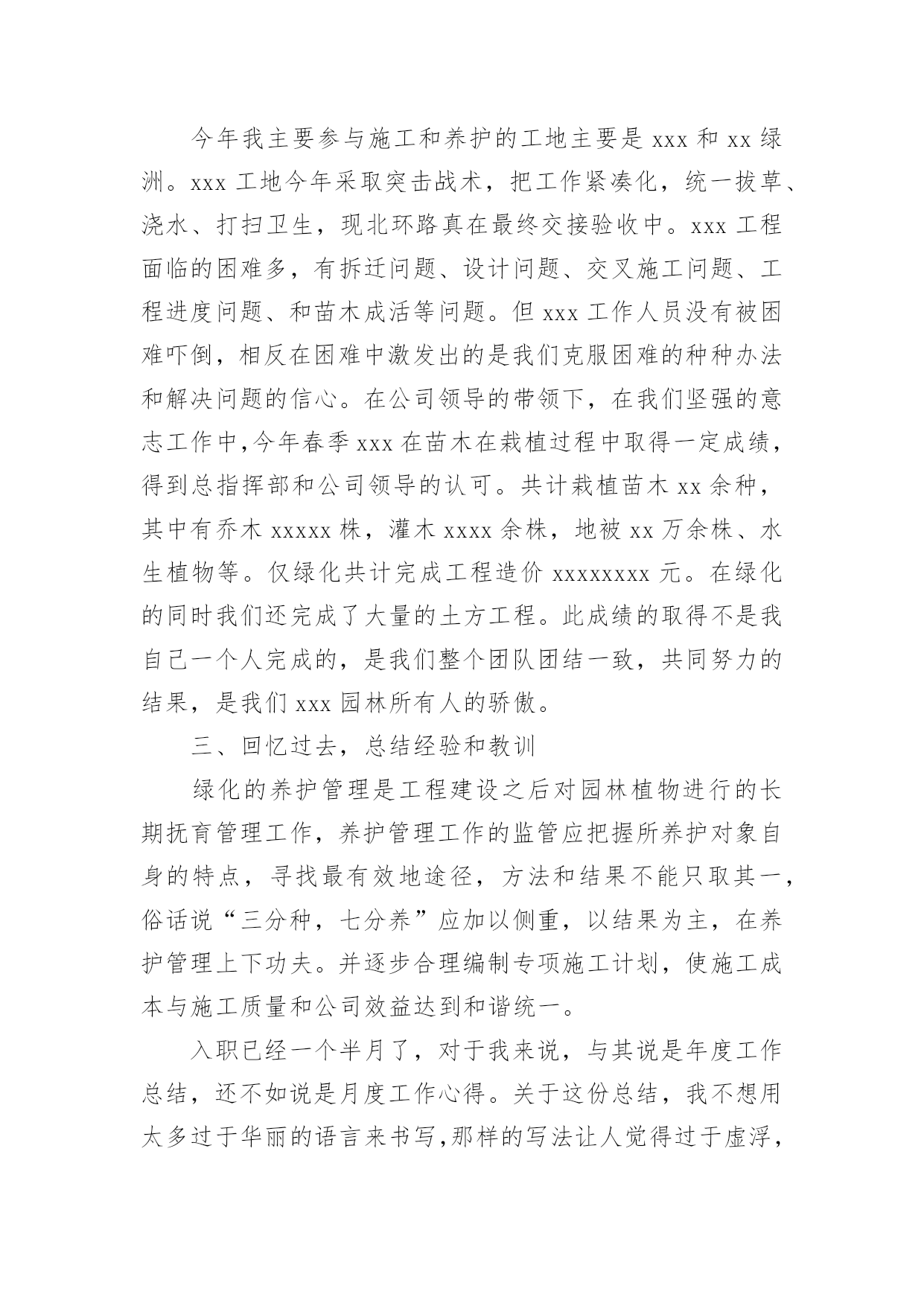 今年我主要参与施工和养护的工地主要是 xxx 和 xx 绿洲。xxx 工地今年采取突击战术，把工作紧凑化，统一拔草、浇水、打扫卫生，现北环路真在最终交接验收中。xxx 工程面临的困难多，有拆迁问题、设计问题、交叉施工问题、工程进度问题、和苗木成活等问题。但 xxx 工作人员没有被困难吓倒，相反在困难中激发出的是我们克服困难的种种办法和解决问题的信心。在公司领导的带领下，在我们坚强的意志工作中,今年春季 xxx 在苗木在栽植过程中取得一定成绩，得到总指挥部和公司领导的认可。共计栽植苗木 xx 余种，其中有乔木 xxxxx 株，灌木 xxxx 余株，地被 xx 万余株、水生植物等。仅绿化共计完成工程造价 xxxxxxxx 元。在绿化的同时我们还完成了大量的土方工程。此成绩的取得不是我自己一个人完成的，是我们整个团队团结一致，共同努力的结果，是我们 xxx 园林所有人的骄傲。

三、回忆过去，总结经验和教训

绿化的养护管理是工程建设之后对园林植物进行的长期抚育管理工作，养护管理工作的监管应把握所养护对象自身的特点，寻找最有效地途径，方法和结果不能只取其一，俗话说“三分种，七分养”应加以侧重，以结果为主，在养护管理上下功夫。并逐步合理编制专项施工计划，使施工成本与施工质量和公司效益达到和谐统一。

入职已经一个半月了，对于我来说，与其说是年度工作总结，还不如说是月度工作心得。关于这份总结，我不想用太多过于华丽的语言来书写,那样的写法让人觉得过于虚浮，